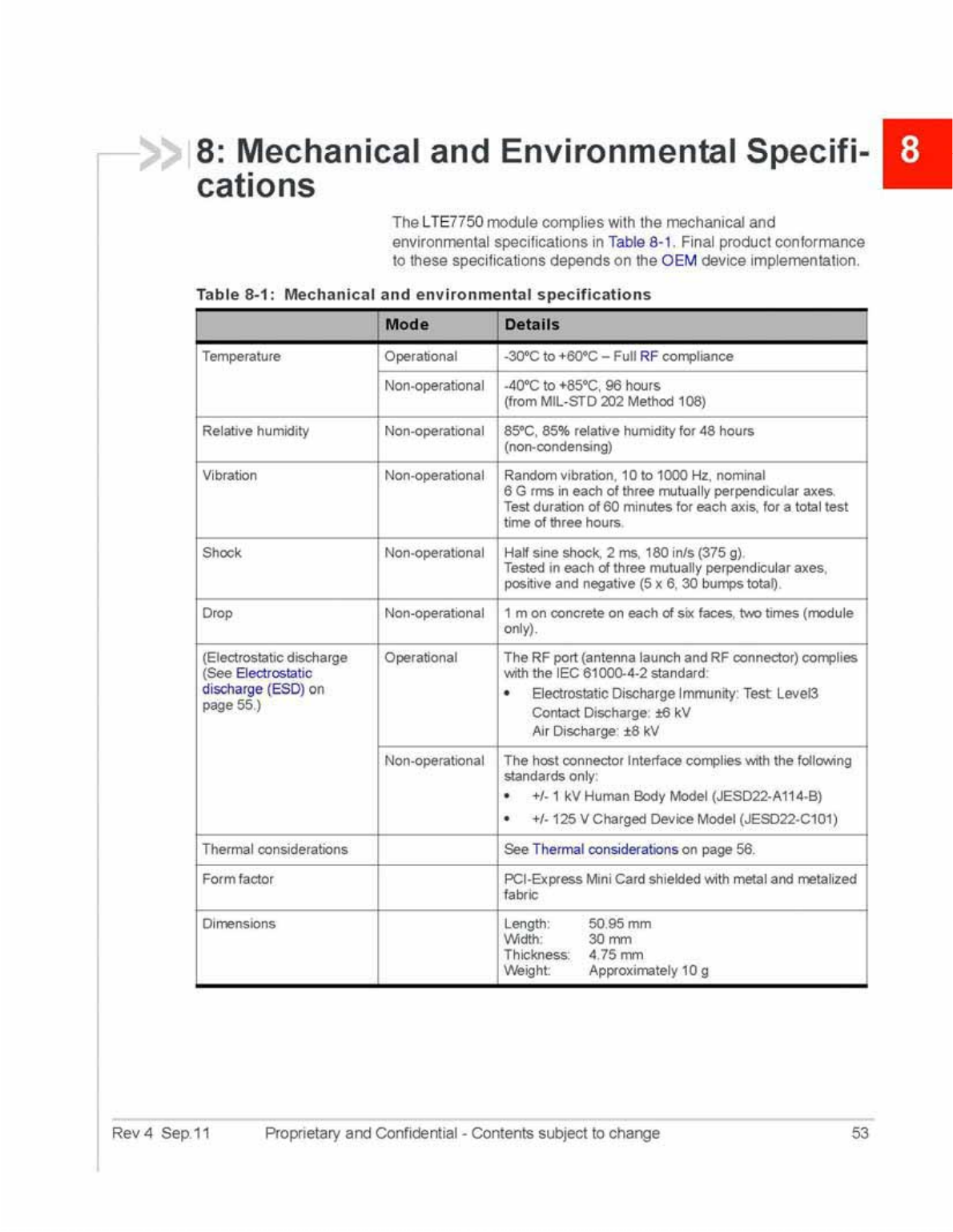 8: Mechanical and Environmental Specifications

8

The LTE7750 module complies with the mechanical and environmental specifications in Table 8-1. Final product conformance to these specifications depends on the OEM device implementation.

Table 8-1: Mechanical and environmental specifications

| | Mode | Details |
|---|---|---|
| Temperature | Operational | -30°C to +60°C – Full RF compliance |
| | Non-operational | -40°C to +85°C, 96 hours (from MIL-STD 202 Method 108) |
| Relative humidity | Non-operational | 85°C, 85% relative humidity for 48 hours (non-condensing) |
| Vibration | Non-operational | Random vibration, 10 to 1000 Hz, nominal 6 G rms in each of three mutually perpendicular axes. Test duration of 60 minutes for each axis, for a total test time of three hours. |
| Shock | Non-operational | Half sine shock, 2 ms, 180 in/s (375 g). Tested in each of three mutually perpendicular axes, positive and negative (5 x 6, 30 bumps total). |
| Drop | Non-operational | 1 m on concrete on each of six faces, two times (module only). |
| (Electrostatic discharge (See Electrostatic discharge (ESD) on page 55.) | Operational | The RF port (antenna launch and RF connector) complies with the IEC 61000-4-2 standard: • Electrostatic Discharge Immunity: Test: Level3 Contact Discharge: ±6 kV Air Discharge: ±8 kV |
| | Non-operational | The host connector Interface complies with the following standards only: • +/- 1 kV Human Body Model (JESD22-A114-B) • +/- 125 V Charged Device Model (JESD22-C101) |
| Thermal considerations | | See Thermal considerations on page 56. |
| Form factor | | PCI-Express Mini Card shielded with metal and metalized fabric |
| Dimensions | | Length: 50.95 mm Width: 30 mm Thickness: 4.75 mm Weight: Approximately 10 g |

Rev 4 Sep.11 Proprietary and Confidential - Contents subject to change 53